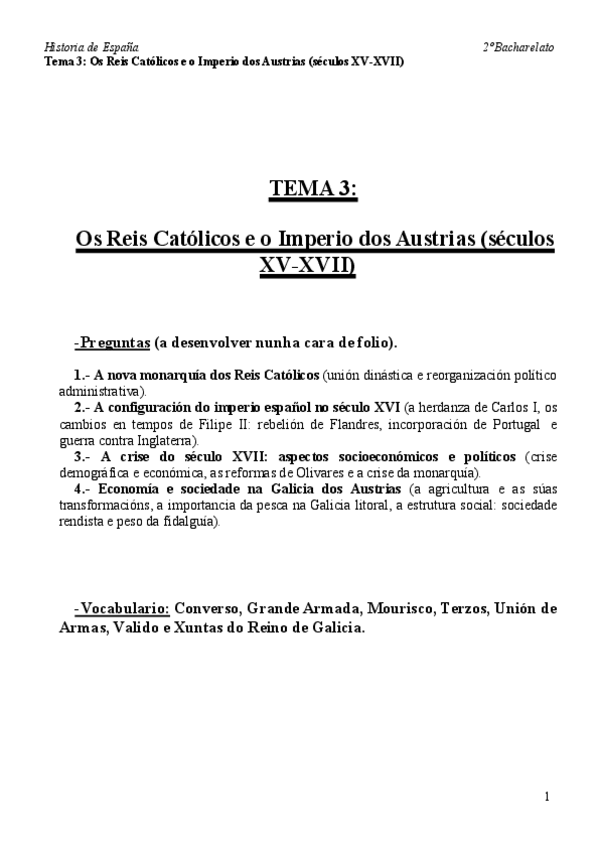 Historia de España 2ºBacharelato
Tema 3: Os Reis Católicos e o Imperio dos Austrias (séculos XV-XVII)

TEMA 3:

Os Reis Católicos e o Imperio dos Austrias (séculos XV-XVII)

-Preguntas (a desenvolver nunha cara de folio).

1.- A nova monarquía dos Reis Católicos (unión dinástica e reorganización político administrativa).
2.- A configuración do imperio español no século XVI (a herdanza de Carlos I, os cambios en tempos de Filipe II: rebelión de Flandres, incorporación de Portugal e guerra contra Inglaterra).
3.- A crise do século XVII: aspectos socioeconómicos e políticos (crise demográfica e económica, as reformas de Olivares e a crise da monarquía).
4.- Economía e sociedade na Galicia dos Austrias (a agricultura e as súas transformacións, a importancia da pesca na Galicia litoral, a estrutura social: sociedade rendista e peso da fidalguía).

-Vocabulario: Converso, Grande Armada, Mourisco, Terzos, Unión de Armas, Valido e Xuntas do Reino de Galicia.

1